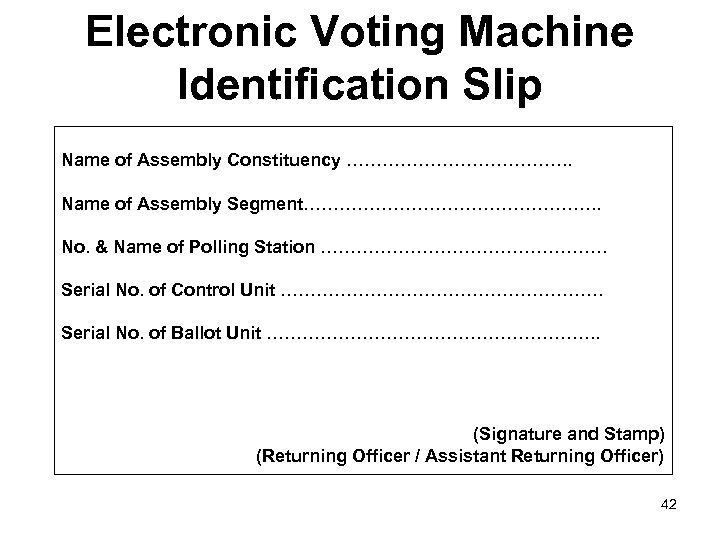 Electronic Voting Machine Identification Slip

Name of Assembly Constituency ……………………………….

Name of Assembly Segment………………………………………….

No. & Name of Polling Station …………………………………………

Serial No. of Control Unit ………………………………………………

Serial No. of Ballot Unit ……………………………………………….

(Signature and Stamp)
(Returning Officer / Assistant Returning Officer)

42